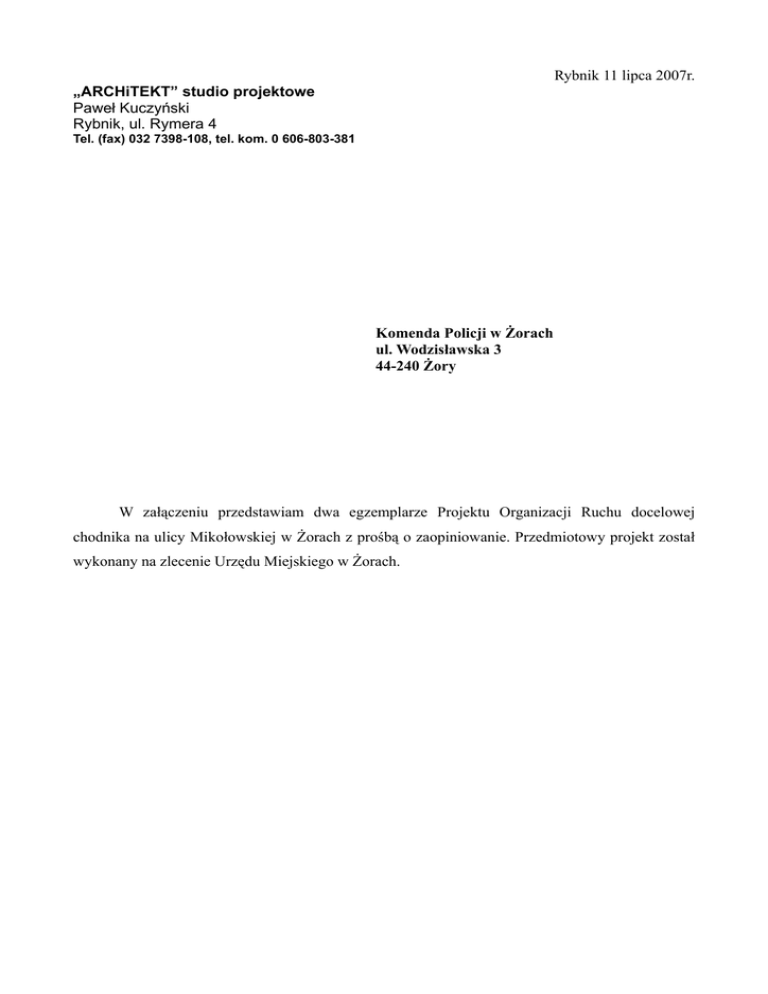 Rybnik 11 lipca 2007r.

„ARCHiTEKT” studio projektowe
Paweł Kuczyński
Rybnik, ul. Rymera 4
Tel. (fax) 032 7398-108, tel. kom. 0 606-803-381

Komenda Policji w Żorach
ul. Wodzisławska 3
44-240 Żory

W załączeniu przedstawiam dwa egzemplarze Projektu Organizacji Ruchu docelowej chodnika na ulicy Mikołowskiej w Żorach z prośbą o zaopiniowanie. Przedmiotowy projekt został wykonany na zlecenie Urzędu Miejskiego w Żorach.